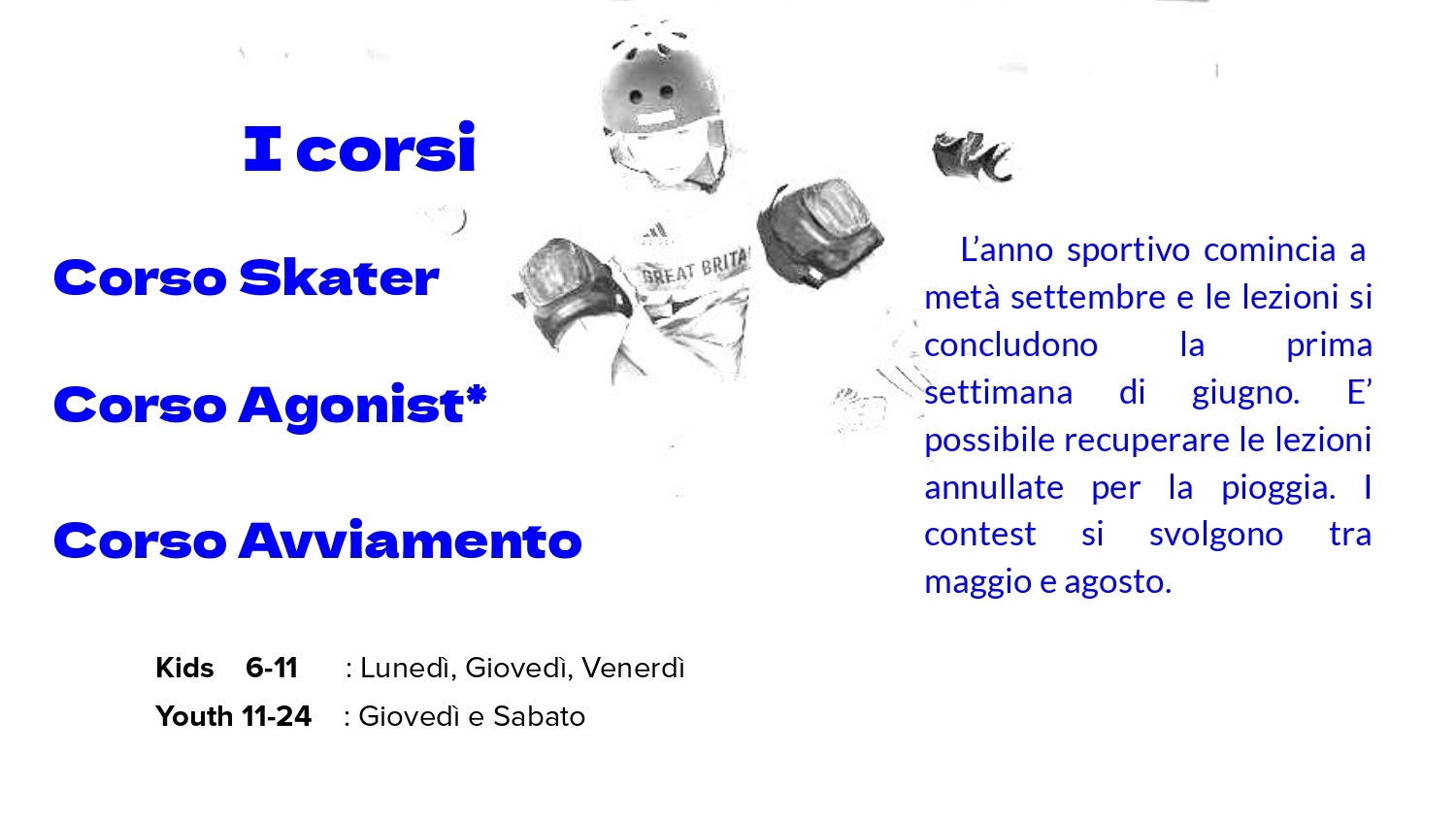 I corsi

Corso Skater

Corso Agonist*

Corso Avviamento

Kids 6-11 : Lunedì, Giovedì, Venerdì
Youth 11-24 : Giovedì e Sabato

L'anno sportivo comincia a metà settembre e le lezioni si concludono la prima settimana di giugno. E' possibile recuperare le lezioni annullate per la pioggia. I contest si svolgono tra maggio e agosto.